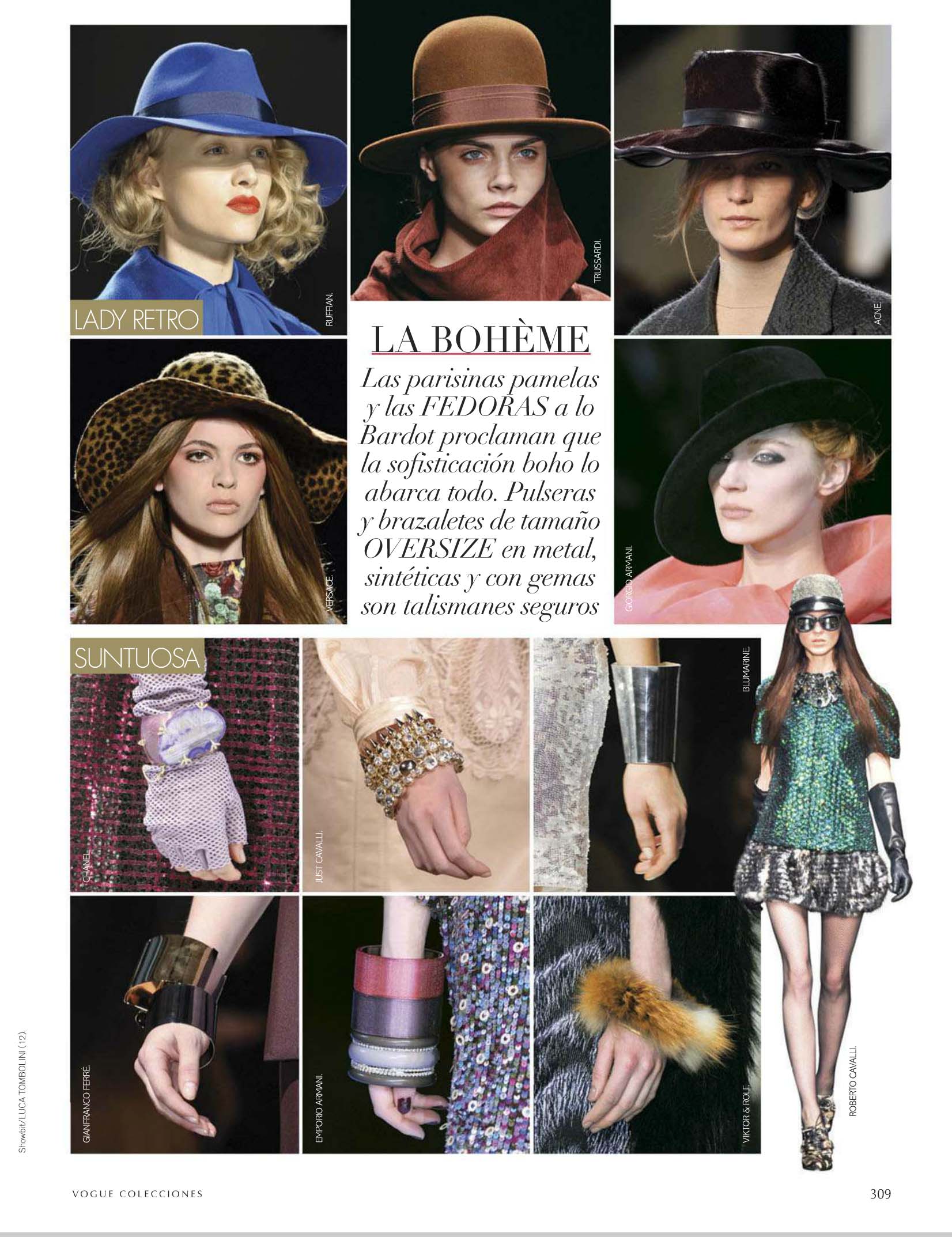 LADY RETRO

RUFFIAN.

TRUSSARDI.

ACNE.

LA BOHÈME

Las parisinas pamelas y las FEDORAS a lo Bardot proclaman que la sofisticación boho lo abarca todo. Pulseras y brazaletes de tamaño OVERSIZE en metal, sintéticas y con gemas son talismanes seguros

VERSACE.

GIORGIO ARMANI.

SUNTUOSA

CHANEL.

JUST CAVALLI.

BLUMARINE.

GIANFRANCO FERRÉ.

EMPORIO ARMANI.

VIKTOR & ROLF.

ROBERTO CAVALLI.

Showbit/LUCA TOMBOLINI (12).

VOGUE COLECCIONES

309